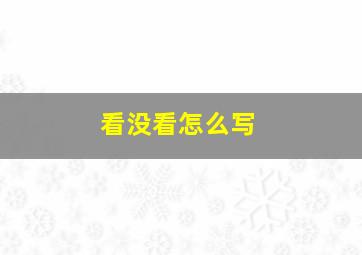 看没看怎么写